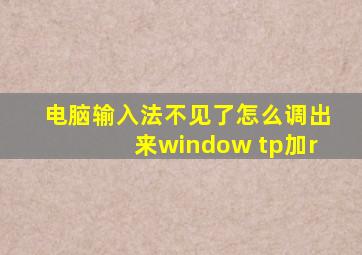 电脑输入法不见了怎么调出来window tp加r